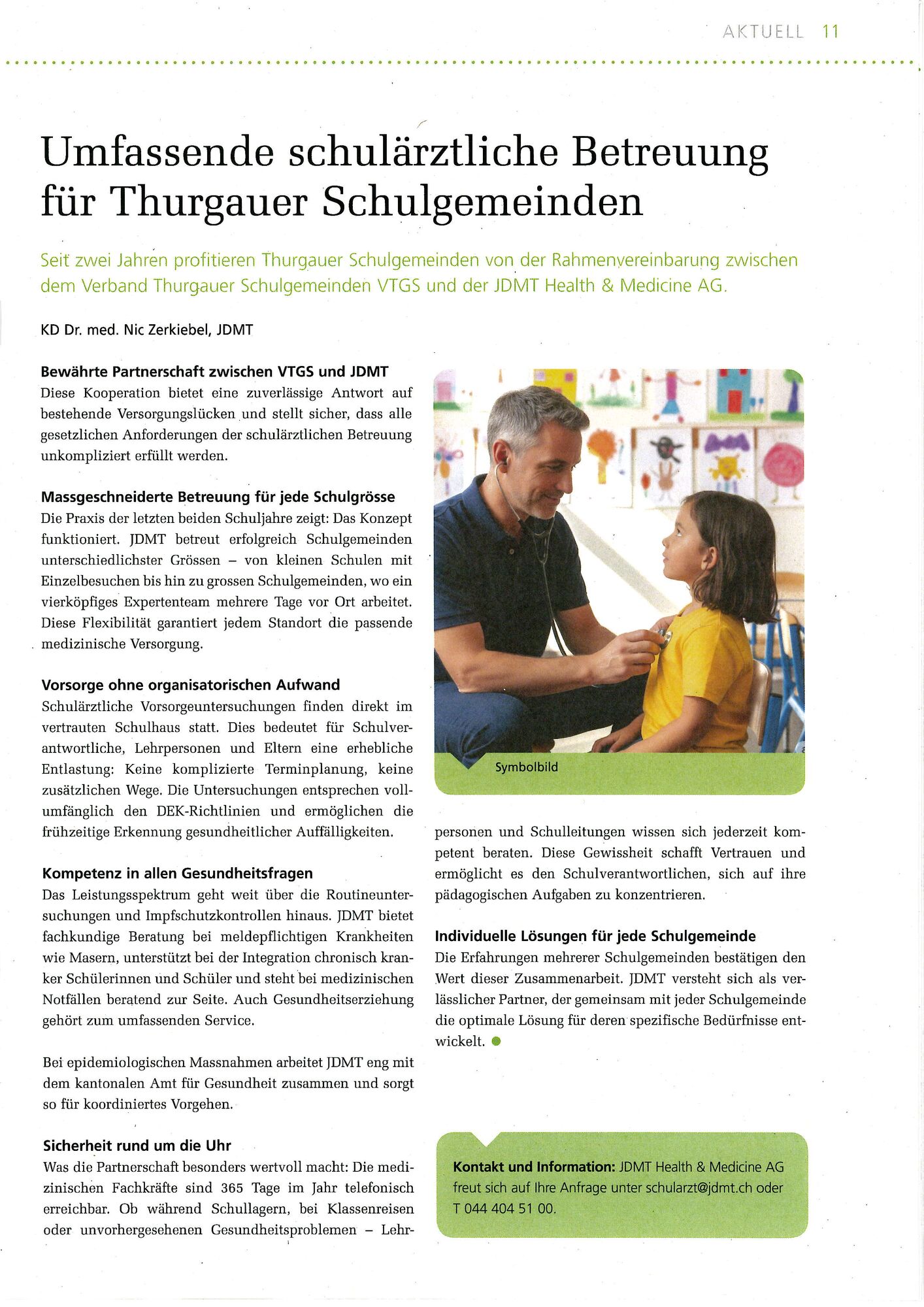 AKTUELL 11

Umfassende schulärztliche Betreuung für Thurgauer Schulgemeinden

Seit zwei Jahren profitieren Thurgauer Schulgemeinden von der Rahmenvereinbarung zwischen dem Verband Thurgauer Schulgemeinden VTGS und der JDMT Health & Medicine AG.

KD Dr. med. Nic Zerkiebel, JDMT

Bewährte Partnerschaft zwischen VTGS und JDMT
Diese Kooperation bietet eine zuverlässige Antwort auf bestehende Versorgungslücken und stellt sicher, dass alle gesetzlichen Anforderungen der schulärztlichen Betreuung unkompliziert erfüllt werden.

Massgeschneiderte Betreuung für jede Schulgrösse
Die Praxis der letzten beiden Schuljahre zeigt: Das Konzept funktioniert. JDMT betreut erfolgreich Schulgemeinden unterschiedlichster Grössen – von kleinen Schulen mit Einzelbesuchen bis hin zu grossen Schulgemeinden, wo ein vierköpfiges Expertenteam mehrere Tage vor Ort arbeitet. Diese Flexibilität garantiert jedem Standort die passende medizinische Versorgung.

Vorsorge ohne organisatorischen Aufwand
Schulärztliche Vorsorgeuntersuchungen finden direkt im vertrauten Schulhaus statt. Dies bedeutet für Schulverantwortliche, Lehrpersonen und Eltern eine erhebliche Entlastung: Keine komplizierte Terminplanung, keine zusätzlichen Wege. Die Untersuchungen entsprechen vollumfänglich den DEK-Richtlinien und ermöglichen die frühzeitige Erkennung gesundheitlicher Auffälligkeiten.

Kompetenz in allen Gesundheitsfragen
Das Leistungsspektrum geht weit über die Routineuntersuchungen und Impfschutzkontrollen hinaus. JDMT bietet fachkundige Beratung bei meldepflichtigen Krankheiten wie Masern, unterstützt bei der Integration chronisch kranker Schülerinnen und Schüler und steht bei medizinischen Notfällen beratend zur Seite. Auch Gesundheitserziehung gehört zum umfassenden Service.

Bei epidemiologischen Massnahmen arbeitet JDMT eng mit dem kantonalen Amt für Gesundheit zusammen und sorgt so für koordiniertes Vorgehen.

Sicherheit rund um die Uhr
Was die Partnerschaft besonders wertvoll macht: Die medizinischen Fachkräfte sind 365 Tage im Jahr telefonisch erreichbar. Ob während Schullagern, bei Klassenreisen oder unvorhergesehenen Gesundheitsproblemen – Lehrpersonen und Schulleitungen wissen sich jederzeit kompetent beraten. Diese Gewissheit schafft Vertrauen und ermöglicht es den Schulverantwortlichen, sich auf ihre pädagogischen Aufgaben zu konzentrieren.

Symbolbild

Individuelle Lösungen für jede Schulgemeinde
Die Erfahrungen mehrerer Schulgemeinden bestätigen den Wert dieser Zusammenarbeit. JDMT versteht sich als verlässlicher Partner, der gemeinsam mit jeder Schulgemeinde die optimale Lösung für deren spezifische Bedürfnisse entwickelt.

Kontakt und Information: JDMT Health & Medicine AG freut sich auf Ihre Anfrage unter schularzt@jdmt.ch oder T 044 404 51 00.